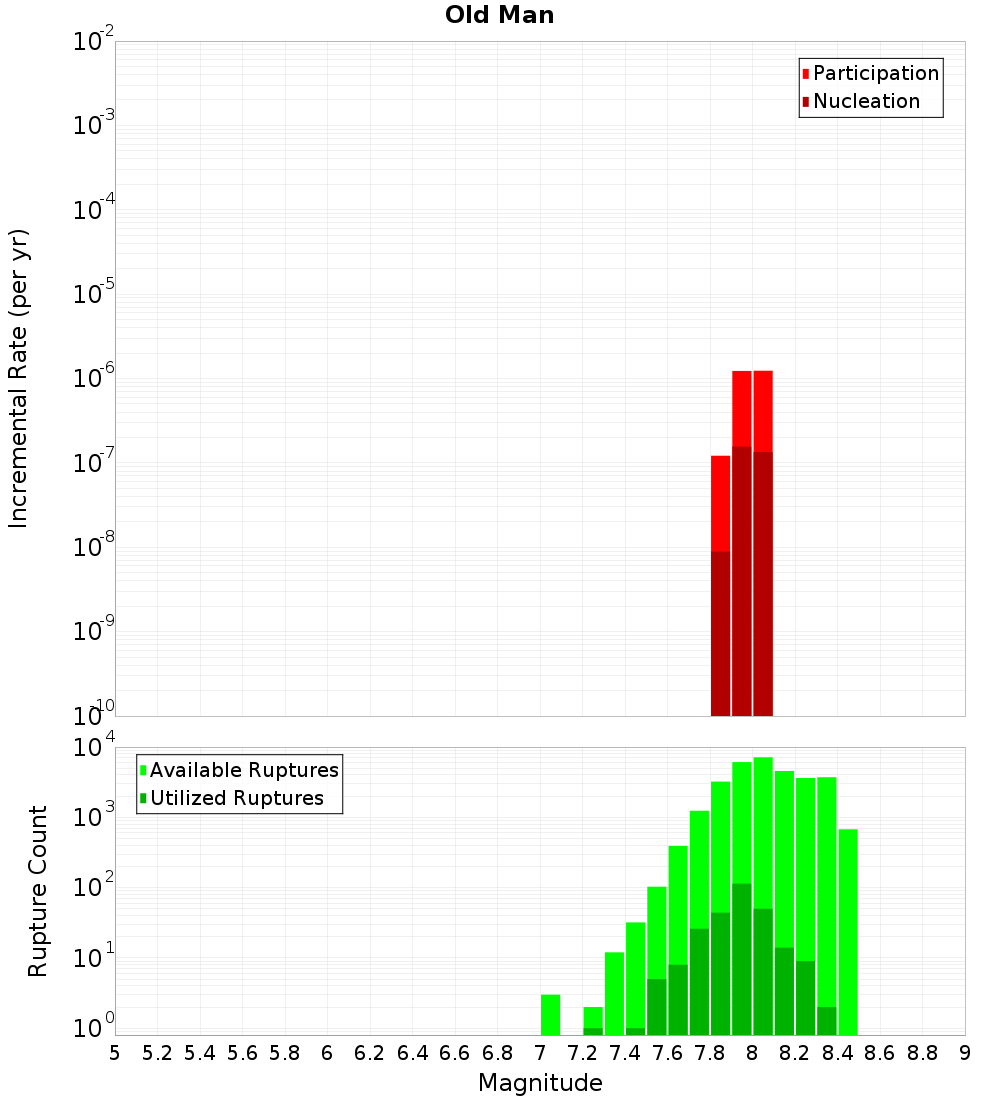 Old Man

Participation
Nucleation

Incremental Rate (per yr)

$10^{-2}$
$10^{-3}$
$10^{-4}$
$10^{-5}$
$10^{-6}$
$10^{-7}$
$10^{-8}$
$10^{-9}$
$10^{-10}$

Available Ruptures
Utilized Ruptures

Rupture Count

$10^{4}$
$10^{3}$
$10^{2}$
$10^{1}$
$10^{0}$

5 5.2 5.4 5.6 5.8 6 6.2 6.4 6.6 6.8 7 7.2 7.4 7.6 7.8 8 8.2 8.4 8.6 8.8 9

Magnitude